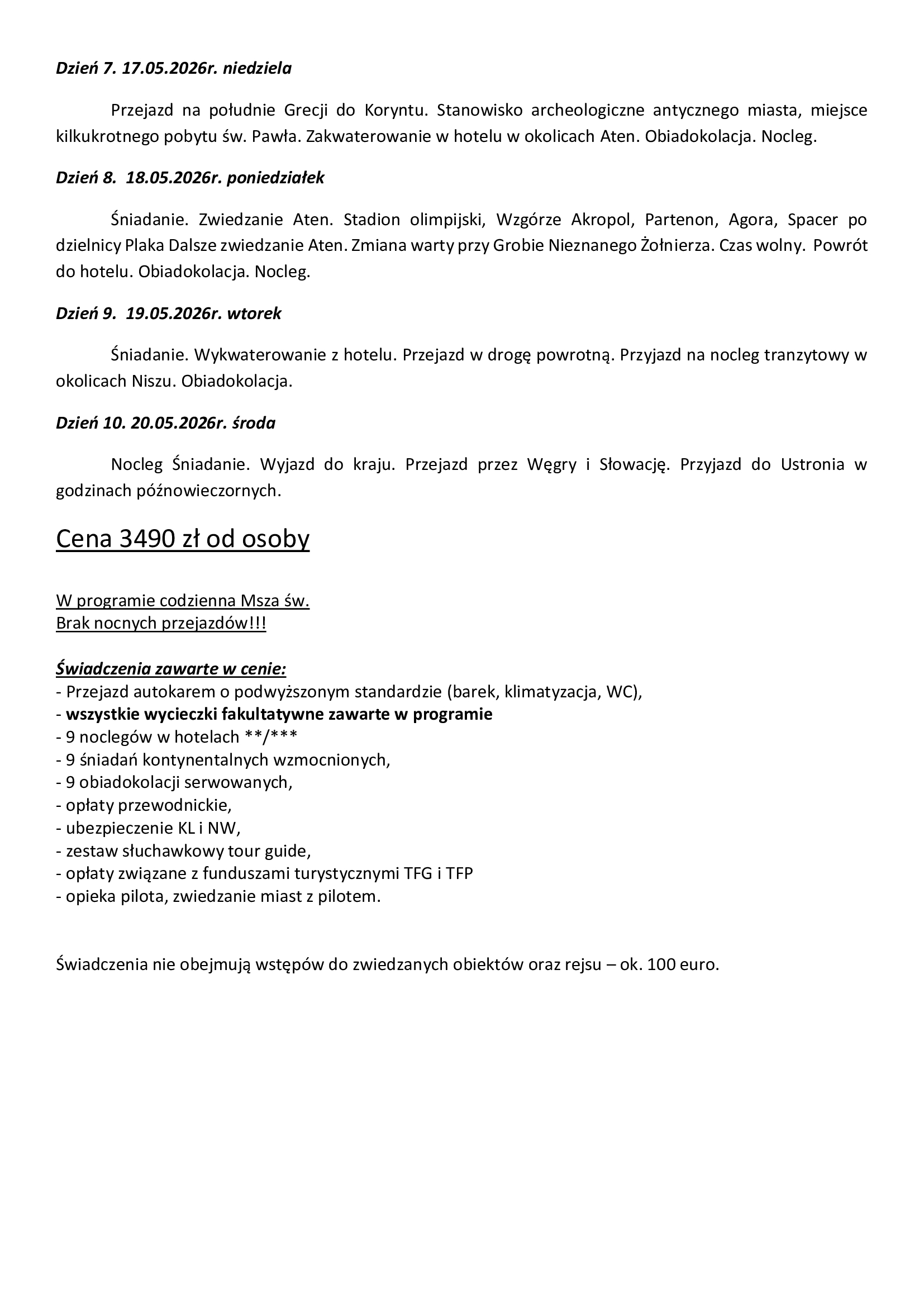 Dzień 7. 17.05.2026r. niedziela

Przejazd na południe Grecji do Koryntu. Stanowisko archeologiczne antycznego miasta, miejsce kilkukrotnego pobytu św. Pawła. Zakwaterowanie w hotelu w okolicach Aten. Obiadokolacja. Nocleg.

Dzień 8. 18.05.2026r. poniedziałek

Śniadanie. Zwiedzanie Aten. Stadion olimpijski, Wzgórze Akropol, Partenon, Agora, Spacer po dzielnicy Plaka Dalsze zwiedzanie Aten. Zmiana warty przy Grobie Nieznanego Żołnierza. Czas wolny. Powrót do hotelu. Obiadokolacja. Nocleg.

Dzień 9. 19.05.2026r. wtorek

Śniadanie. Wykwaterowanie z hotelu. Przejazd w drogę powrotną. Przyjazd na nocleg tranzytowy w okolicach Niszu. Obiadokolacja.

Dzień 10. 20.05.2026r. środa

Nocleg Śniadanie. Wyjazd do kraju. Przejazd przez Węgry i Słowację. Przyjazd do Ustronia w godzinach późnowieczornych.

Cena 3490 zł od osoby

W programie codzienna Msza św.
Brak nocnych przejazdów!!!

Świadczenia zawarte w cenie:
- Przejazd autokarem o podwyższonym standardzie (barek, klimatyzacja, WC),
- wszystkie wycieczki fakultatywne zawarte w programie
- 9 noclegów w hotelach **/***
- 9 śniadań kontynentalnych wzmocnionych,
- 9 obiadokolacji serwowanych,
- opłaty przewodnickie,
- ubezpieczenie KL i NW,
- zestaw słuchawkowy tour guide,
- opłaty związane z funduszami turystycznymi TFG i TFP
- opieka pilota, zwiedzanie miast z pilotem.

Świadczenia nie obejmują wstępów do zwiedzanych obiektów oraz rejsu – ok. 100 euro.